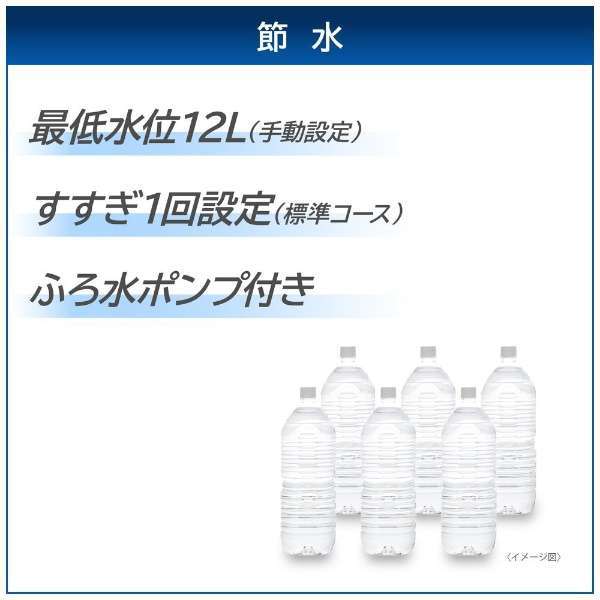 節 水

最低水位12L（手動設定）

すすぎ1回設定（標準コース）

ふろ水ポンプ付き

〈イメージ図〉